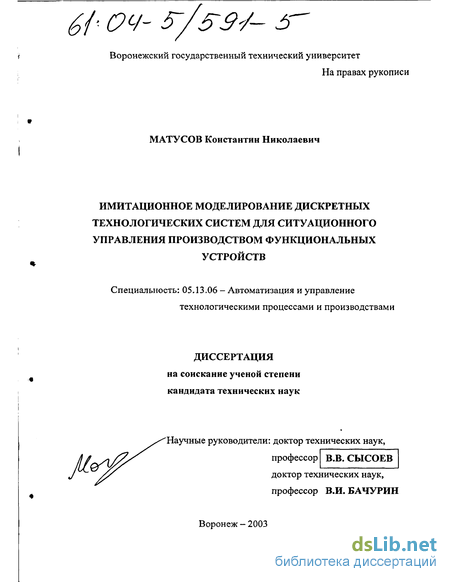 61:04-5/591-5

Воронежский государственный технический университет

На правах рукописи

МАТУСОВ Константин Николаевич

ИМИТАЦИОННОЕ МОДЕЛИРОВАНИЕ ДИСКРЕТНЫХ ТЕХНОЛОГИЧЕСКИХ СИСТЕМ ДЛЯ СИТУАЦИОННОГО УПРАВЛЕНИЯ ПРОИЗВОДСТВОМ ФУНКЦИОНАЛЬНЫХ УСТРОЙСТВ

Специальность: 05.13.06 – Автоматизация и управление технологическими процессами и производствами

ДИССЕРТАЦИЯ
на соискание ученой степени
кандидата технических наук

Научные руководители: доктор технических наук,
профессор В.В. СЫСОЕВ
доктор технических наук,
профессор В.И. БАЧУРИН

Воронеж – 2003

dsLib.net
библиотека диссертаций